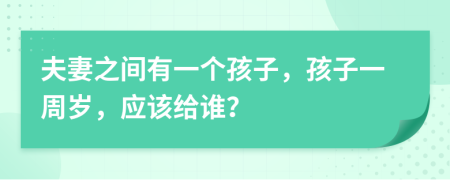 夫妻之间有一个孩子，孩子一周岁，应该给谁?